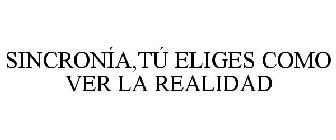 SINCRONÍA,TÚ ELIGES COMO VER LA REALIDAD